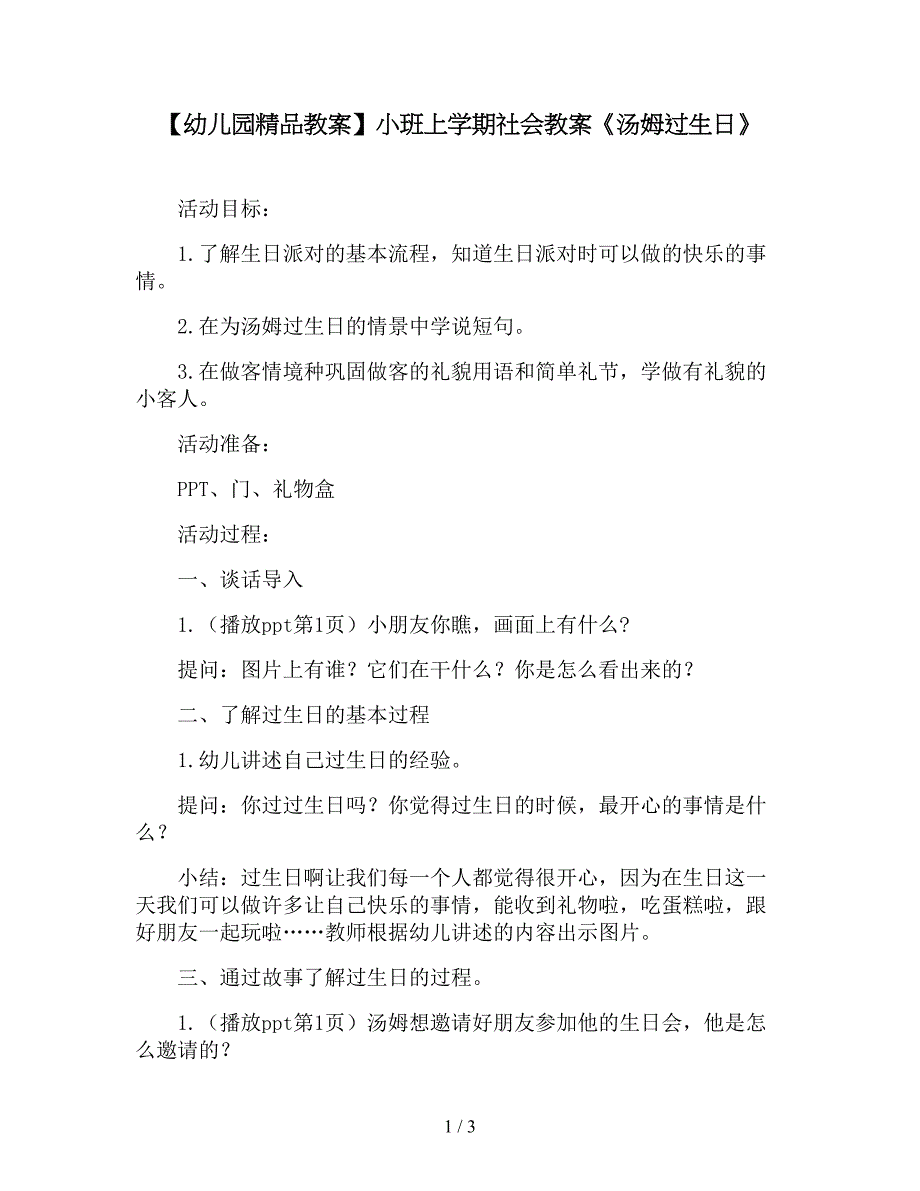 【幼儿园精品教案】小班上学期社会教案《汤姆过生日》

活动目标：

1.了解生日派对的基本流程，知道生日派对时可以做的快乐的事情。

2.在为汤姆过生日的情景中学说短句。

3.在做客情境种巩固做客的礼貌用语和简单礼节，学做有礼貌的小客人。

活动准备：

PPT、门、礼物盒

活动过程：

一、谈话导入

1.（播放ppt第1页）小朋友你瞧，画面上有什么？

提问：图片上有谁？它们在干什么？你是怎么看出来的？

二、了解过生日的基本过程

1.幼儿讲述自己过生日的经验。

提问：你过过生日吗？你觉得过生日的时候，最开心的事情是什么？

小结：过生日啊让我们每一个人都觉得很开心，因为在生日这一天我们可以做许多让自己快乐的事情，能收到礼物啦，吃蛋糕啦，跟好朋友一起玩啦……教师根据幼儿讲述的内容出示图片。

三、通过故事了解过生日的过程。

1.（播放ppt第1页）汤姆想邀请好朋友参加他的生日会，他是怎么邀请的？

1 / 3